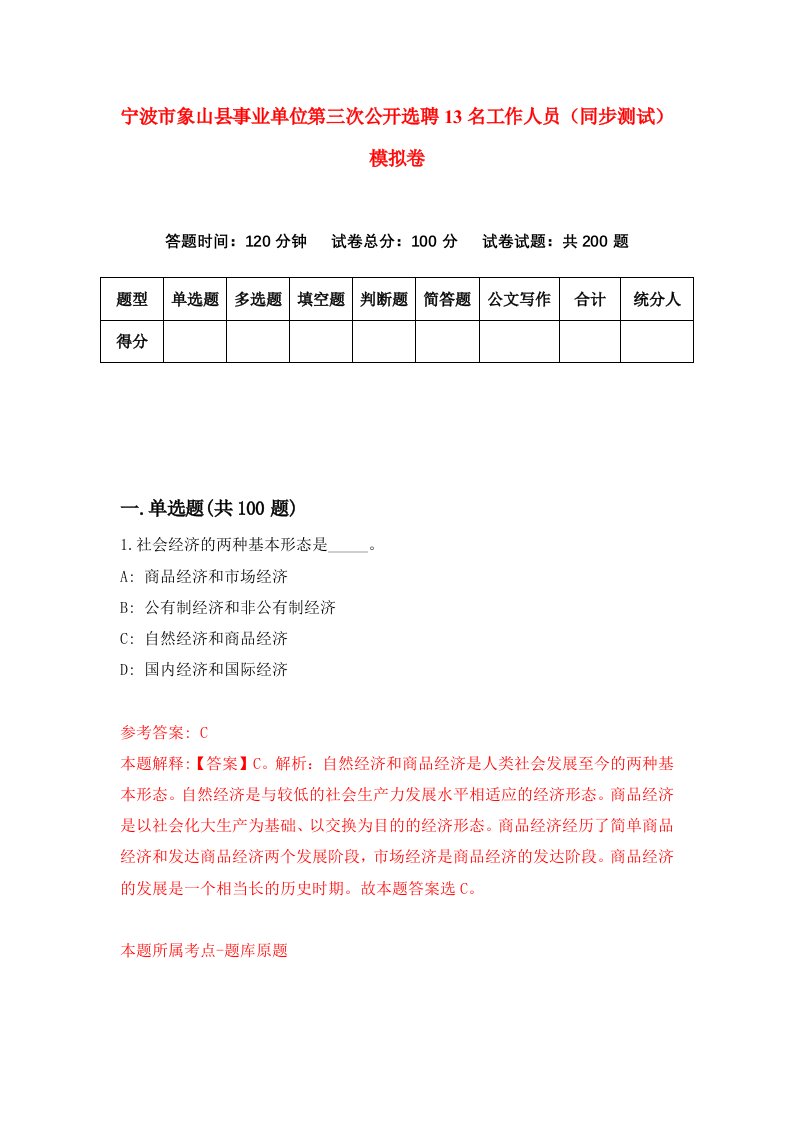 宁波市象山县事业单位第三次公开选聘13名工作人员（同步测试）模拟卷

答题时间：120分钟　试卷总分：100分　试卷试题：共200题

| 题型 | 单选题 | 多选题 | 填空题 | 判断题 | 简答题 | 公文写作 | 合计 | 统分人 |
|---|---|---|---|---|---|---|---|---|
| 得分 | | | | | | | | |

一.单选题(共100题)

1.社会经济的两种基本形态是_____。
A: 商品经济和市场经济
B: 公有制经济和非公有制经济
C: 自然经济和商品经济
D: 国内经济和国际经济

参考答案: C
本题解释:【答案】C。解析：自然经济和商品经济是人类社会发展至今的两种基本形态。自然经济是与较低的社会生产力发展水平相适应的经济形态。商品经济是以社会化大生产为基础、以交换为目的的经济形态。商品经济经历了简单商品经济和发达商品经济两个发展阶段，市场经济是商品经济的发达阶段。商品经济的发展是一个相当长的历史时期。故本题答案选C。

本题所属考点-题库原题